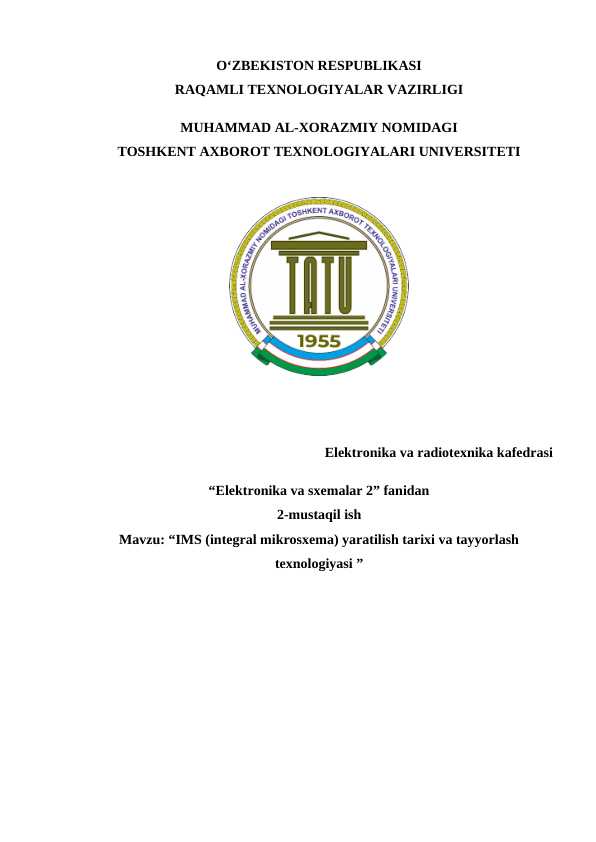 O‘ZBEKISTON RESPUBLIKASI
RAQAMLI TEXNOLOGIYALAR VAZIRLIGI

MUHAMMAD AL-XORAZMIY NOMIDAGI
TOSHKENT AXBOROT TEXNOLOGIYALARI UNIVERSITETI

MUHAMMAD AL-XORAZMIY NOMIDAGI TOSHKENT AXBOROT TEXNOLOGIYALARI UNIVERSITETI

TATU

1955

Elektronika va radiotexnika kafedrasi

“Elektronika va sxemalar 2” fanidan
2-mustaqil ish
Mavzu: “IMS (integral mikrosxema) yaratilish tarixi va tayyorlash texnologiyasi ”